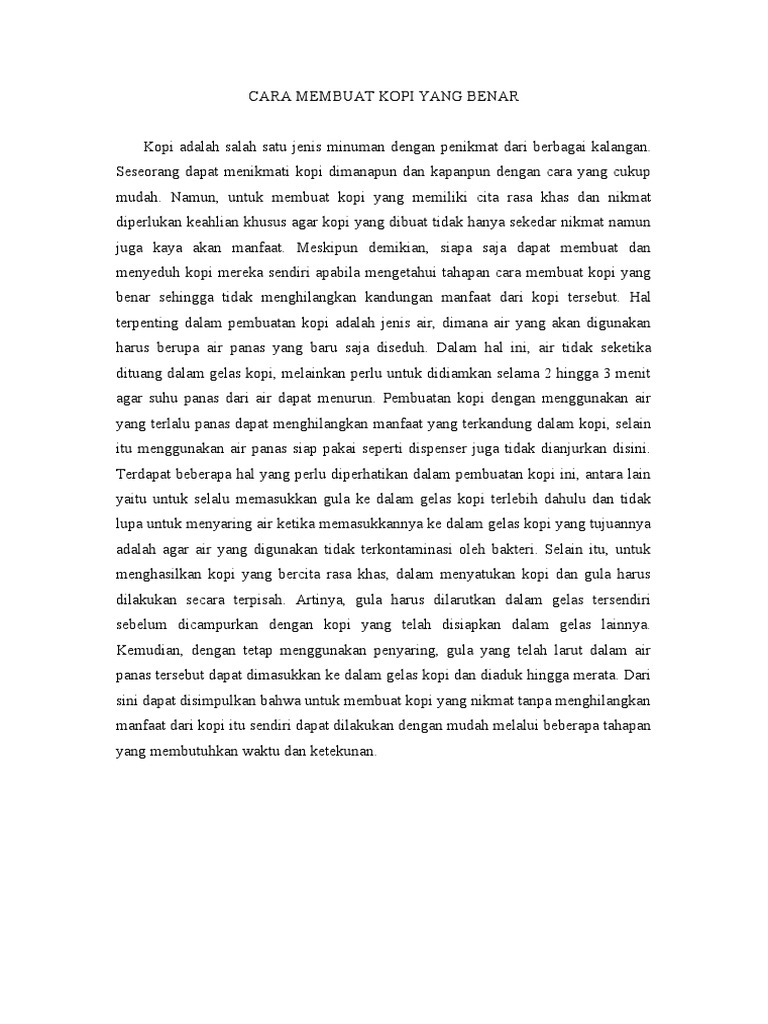 CARA MEMBUAT KOPI YANG BENAR

Kopi adalah salah satu jenis minuman dengan penikmat dari berbagai kalangan. Seseorang dapat menikmati kopi dimanapun dan kapanpun dengan cara yang cukup mudah. Namun, untuk membuat kopi yang memiliki cita rasa khas dan nikmat diperlukan keahlian khusus agar kopi yang dibuat tidak hanya sekedar nikmat namun juga kaya akan manfaat. Meskipun demikian, siapa saja dapat membuat dan menyeduh kopi mereka sendiri apabila mengetahui tahapan cara membuat kopi yang benar sehingga tidak menghilangkan kandungan manfaat dari kopi tersebut. Hal terpenting dalam pembuatan kopi adalah jenis air, dimana air yang akan digunakan harus berupa air panas yang baru saja diseduh. Dalam hal ini, air tidak seketika dituang dalam gelas kopi, melainkan perlu untuk didiamkan selama 2 hingga 3 menit agar suhu panas dari air dapat menurun. Pembuatan kopi dengan menggunakan air yang terlalu panas dapat menghilangkan manfaat yang terkandung dalam kopi, selain itu menggunakan air panas siap pakai seperti dispenser juga tidak dianjurkan disini. Terdapat beberapa hal yang perlu diperhatikan dalam pembuatan kopi ini, antara lain yaitu untuk selalu memasukkan gula ke dalam gelas kopi terlebih dahulu dan tidak lupa untuk menyaring air ketika memasukkannya ke dalam gelas kopi yang tujuannya adalah agar air yang digunakan tidak terkontaminasi oleh bakteri. Selain itu, untuk menghasilkan kopi yang bercita rasa khas, dalam menyatukan kopi dan gula harus dilakukan secara terpisah. Artinya, gula harus dilarutkan dalam gelas tersendiri sebelum dicampurkan dengan kopi yang telah disiapkan dalam gelas lainnya. Kemudian, dengan tetap menggunakan penyaring, gula yang telah larut dalam air panas tersebut dapat dimasukkan ke dalam gelas kopi dan diaduk hingga merata. Dari sini dapat disimpulkan bahwa untuk membuat kopi yang nikmat tanpa menghilangkan manfaat dari kopi itu sendiri dapat dilakukan dengan mudah melalui beberapa tahapan yang membutuhkan waktu dan ketekunan.